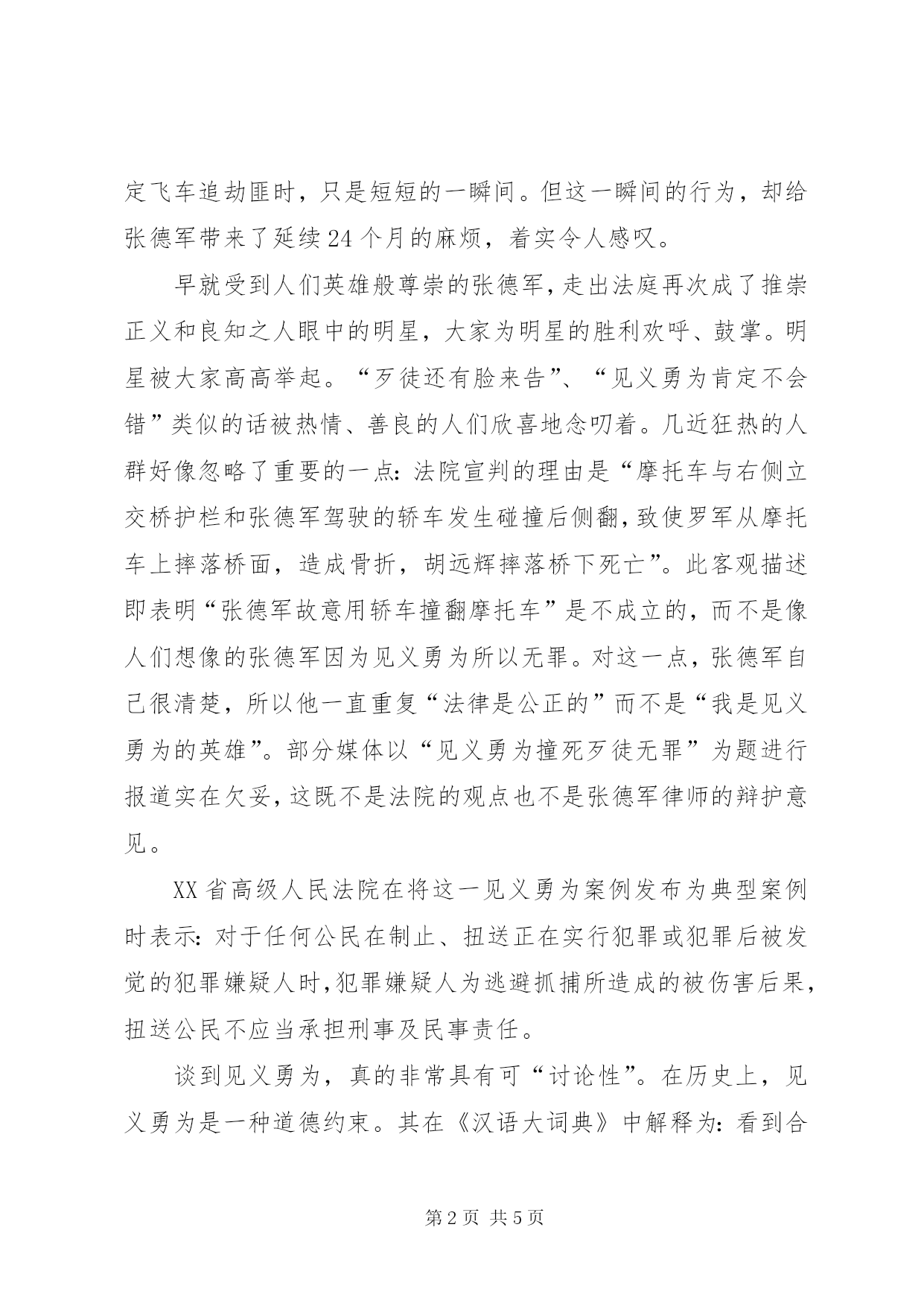 定飞车追劫匪时，只是短短的一瞬间。但这一瞬间的行为，却给张德军带来了延续24个月的麻烦，着实令人感叹。

早就受到人们英雄般尊崇的张德军，走出法庭再次成了推崇正义和良知之人眼中的明星，大家为明星的胜利欢呼、鼓掌。明星被大家高高举起。“歹徒还有脸来告”、“见义勇为肯定不会错”类似的话被热情、善良的人们欣喜地念叨着。几近狂热的人群好像忽略了重要的一点：法院宣判的理由是“摩托车与右侧立交桥护栏和张德军驾驶的轿车发生碰撞后侧翻，致使罗军从摩托车上摔落桥面，造成骨折，胡远辉摔落桥下死亡”。此客观描述即表明“张德军故意用轿车撞翻摩托车”是不成立的，而不是像人们想像的张德军因为见义勇为所以无罪。对这一点，张德军自己很清楚，所以他一直重复“法律是公正的”而不是“我是见义勇为的英雄”。部分媒体以“见义勇为撞死歹徒无罪”为题进行报道实在欠妥，这既不是法院的观点也不是张德军律师的辩护意见。

XX省高级人民法院在将这一见义勇为案例发布为典型案例时表示：对于任何公民在制止、扭送正在实行犯罪或犯罪后被发觉的犯罪嫌疑人时，犯罪嫌疑人为逃避抓捕所造成的被伤害后果，扭送公民不应当承担刑事及民事责任。

谈到见义勇为，真的非常具有可“讨论性”。在历史上，见义勇为是一种道德约束。其在《汉语大词典》中解释为：看到合

第2页 共5页